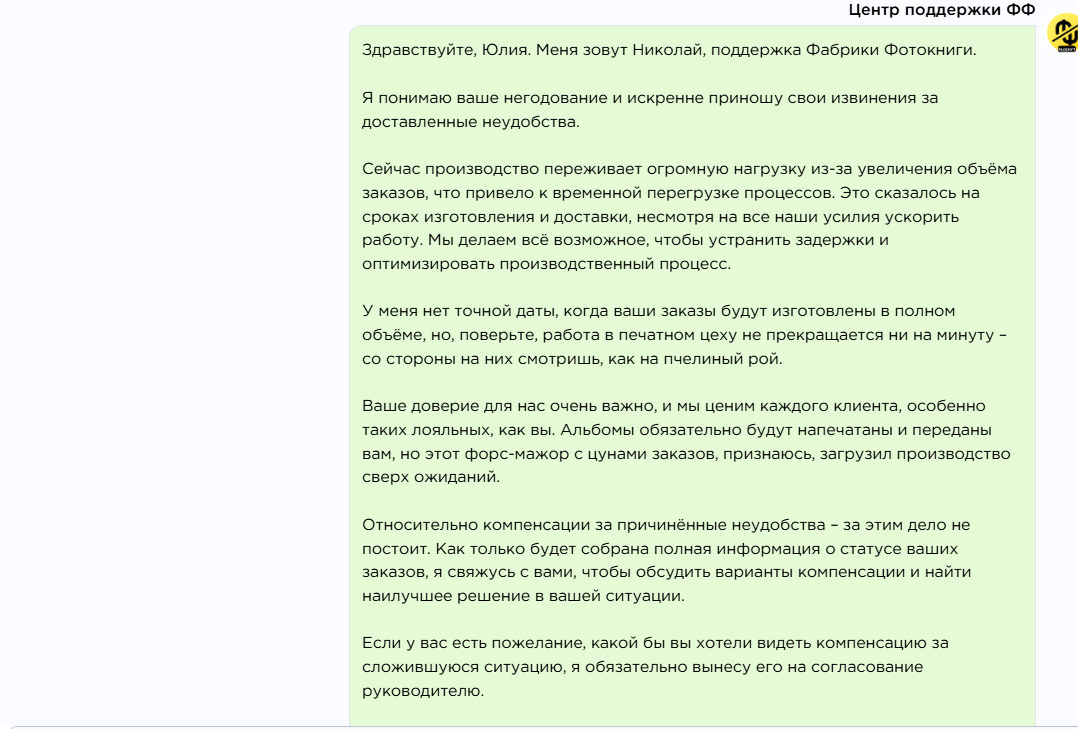 Центр поддержки ФФ

Здравствуйте, Юлия. Меня зовут Николай, поддержка Фабрики Фотокниги.

Я понимаю ваше негодование и искренне приношу свои извинения за доставленные неудобства.

Сейчас производство переживает огромную нагрузку из-за увеличения объёма заказов, что привело к временной перегрузке процессов. Это сказалось на сроках изготовления и доставки, несмотря на все наши усилия ускорить работу. Мы делаем всё возможное, чтобы устранить задержки и оптимизировать производственный процесс.

У меня нет точной даты, когда ваши заказы будут изготовлены в полном объёме, но, поверьте, работа в печатном цеху не прекращается ни на минуту – со стороны на них смотришь, как на пчелиный рой.

Ваше доверие для нас очень важно, и мы ценим каждого клиента, особенно таких лояльных, как вы. Альбомы обязательно будут напечатаны и переданы вам, но этот форс-мажор с цунами заказов, признаюсь, загрузил производство сверх ожиданий.

Относительно компенсации за причинённые неудобства – за этим дело не постоит. Как только будет собрана полная информация о статусе ваших заказов, я свяжусь с вами, чтобы обсудить варианты компенсации и найти наилучшее решение в вашей ситуации.

Если у вас есть пожелание, какой бы вы хотели видеть компенсацию за сложившуюся ситуацию, я обязательно вынесу его на согласование руководителю.